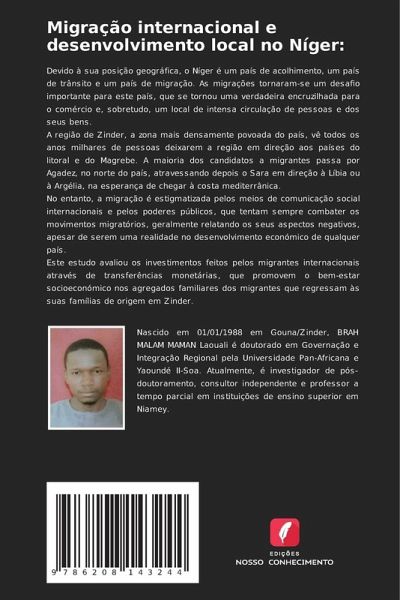 Migração internacional e desenvolvimento local no Níger:

Devido à sua posição geográfica, o Níger é um país de acolhimento, um país de trânsito e um país de migração. As migrações tornaram-se um desafio importante para este país, que se tornou uma verdadeira encruzilhada para o comércio e, sobretudo, um local de intensa circulação de pessoas e dos seus bens.
A região de Zinder, a zona mais densamente povoada do país, vê todos os anos milhares de pessoas deixarem a região em direção aos países do litoral e do Magrebe. A maioria dos candidatos a migrantes passa por Agadez, no norte do país, atravessando depois o Sara em direção à Líbia ou à Argélia, na esperança de chegar à costa mediterrânica.
No entanto, a migração é estigmatizada pelos meios de comunicação social internacionais e pelos poderes públicos, que tentam sempre combater os movimentos migratórios, geralmente relatando os seus aspectos negativos, apesar de serem uma realidade no desenvolvimento económico de qualquer país.
Este estudo avaliou os investimentos feitos pelos migrantes internacionais através de transferências monetárias, que promovem o bem-estar socioeconómico nos agregados familiares dos migrantes que regressam às suas famílias de origem em Zinder.

Nascido em 01/01/1988 em Gouna/Zinder, BRAH MALAM MAMAN Laouali é doutorado em Governação e Integração Regional pela Universidade Pan-Africana e Yaoundé II-Soa. Atualmente, é investigador de pós-doutoramento, consultor independente e professor a tempo parcial em instituições de ensino superior em Niamey.

9 786208 143244

EDIÇÕES
NOSSO CONHECIMENTO